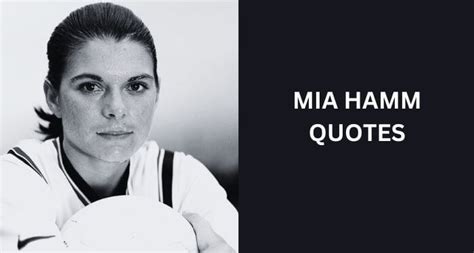 MIA HAMM
QUOTES